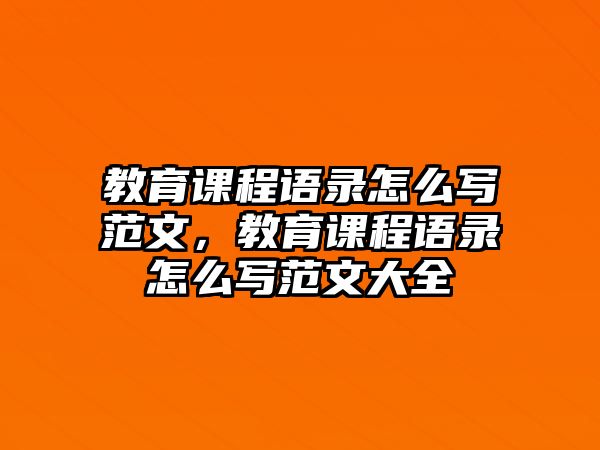 教育课程语录怎么写范文，教育课程语录怎么写范文大全